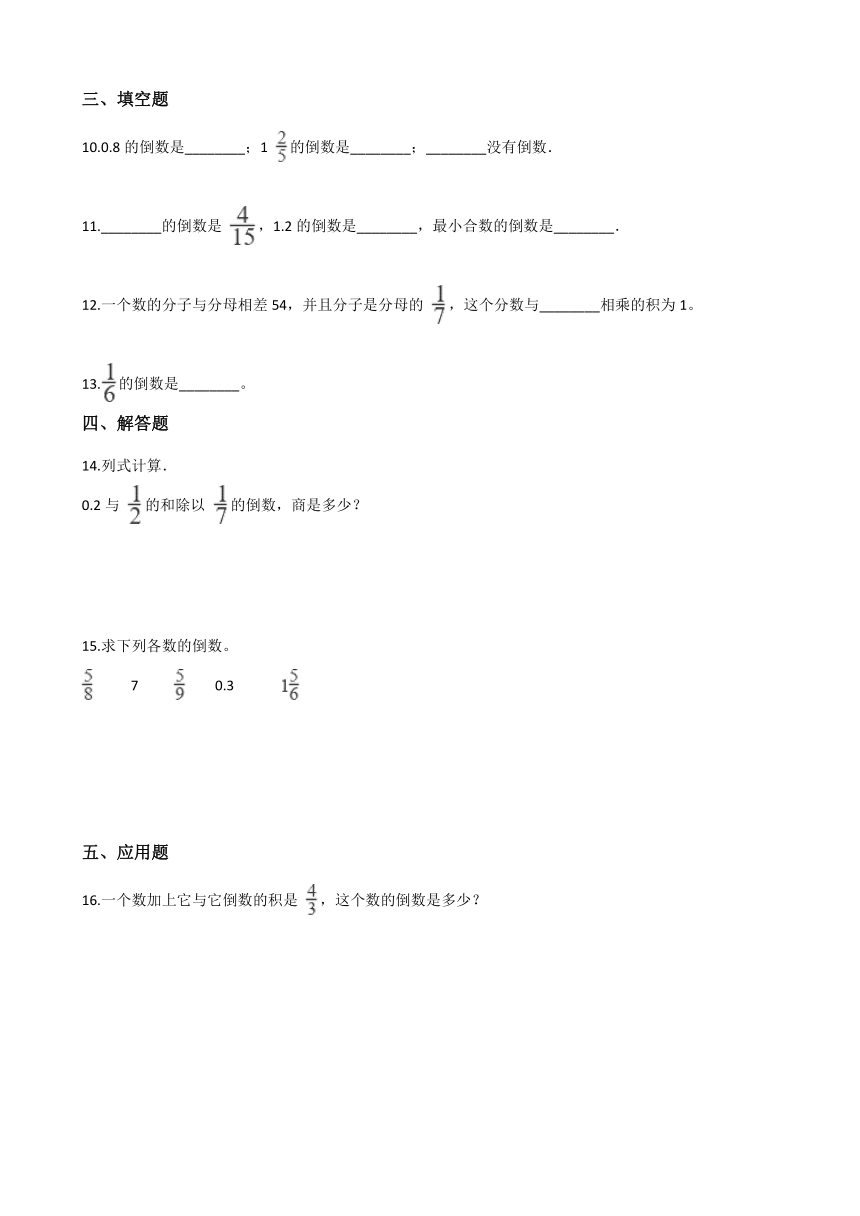 三、填空题

10.0.8 的倒数是________；$1\frac{2}{5}$的倒数是________；________没有倒数.

11.________的倒数是 $\frac{4}{15}$，1.2 的倒数是________，最小合数的倒数是________.

12.一个数的分子与分母相差 54，并且分子是分母的 $\frac{1}{7}$，这个分数与________相乘的积为 1。

13.$\frac{1}{6}$的倒数是________。

四、解答题

14.列式计算.

0.2 与 $\frac{1}{2}$的和除以 $\frac{1}{7}$的倒数，商是多少？

15.求下列各数的倒数。

$\frac{5}{8}$　7　$\frac{5}{9}$　0.3　$1\frac{5}{6}$

五、应用题

16.一个数加上它与它倒数的积是 $\frac{4}{3}$，这个数的倒数是多少？